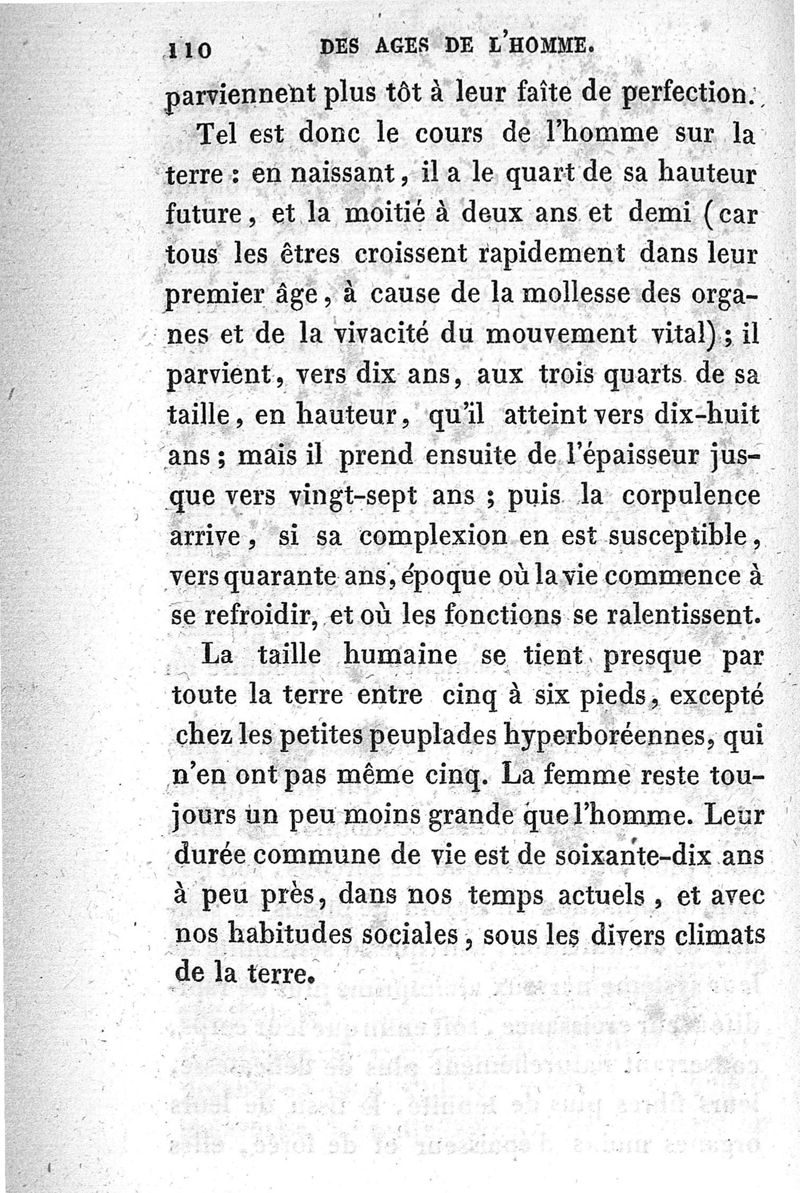 110 DES AGES DE L'HOMME.

parviennent plus tôt à leur faîte de perfection.

Tel est donc le cours de l'homme sur la terre : en naissant, il a le quart de sa hauteur future, et la moitié à deux ans et demi (car tous les êtres croissent rapidement dans leur premier âge, à cause de la mollesse des organes et de la vivacité du mouvement vital) ; il parvient, vers dix ans, aux trois quarts de sa taille, en hauteur, qu'il atteint vers dix-huit ans ; mais il prend ensuite de l'épaisseur jusque vers vingt-sept ans ; puis la corpulence arrive, si sa complexion en est susceptible, vers quarante ans, époque où la vie commence à se refroidir, et où les fonctions se ralentissent.

La taille humaine se tient presque par toute la terre entre cinq à six pieds, excepté chez les petites peuplades hyperboréennes, qui n'en ont pas même cinq. La femme reste toujours un peu moins grande que l'homme. Leur durée commune de vie est de soixante-dix ans à peu près, dans nos temps actuels, et avec nos habitudes sociales, sous les divers climats de la terre.